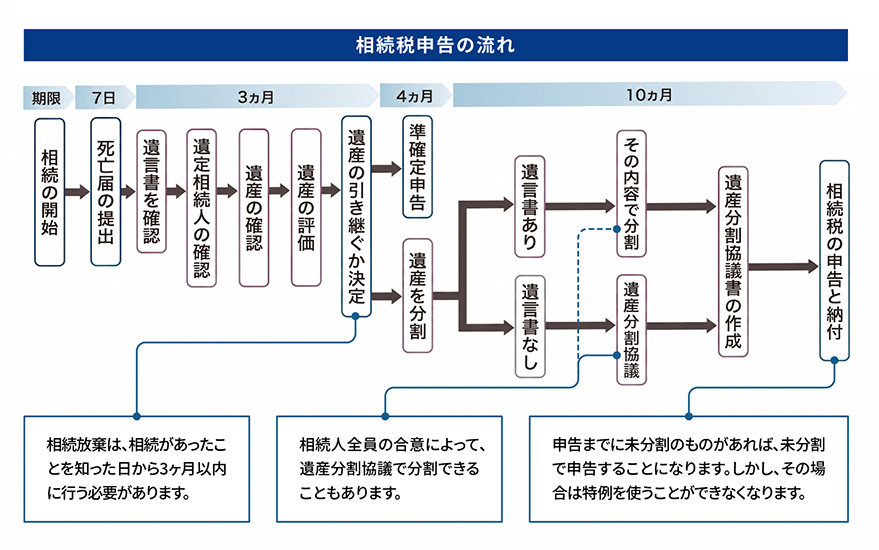 相続税申告の流れ

期限
7日
3ヵ月
4ヵ月
10ヵ月

相続の開始
死亡届の提出
遺言書を確認
遺定相続人の確認
遺産の確認
遺産の評価
遺産の引き継ぐか決定
準確定申告
遺産を分割
遺言書あり
遺言書なし
その内容で分割
遺産分割協議
遺産分割協議書の作成
相続税の申告と納付

相続放棄は、相続があったことを知った日から3ヶ月以内に行う必要があります。

相続人全員の合意によって、遺産分割協議で分割できることもあります。

申告までに未分割のものがあれば、未分割で申告することになります。しかし、その場合は特例を使うことができなくなります。